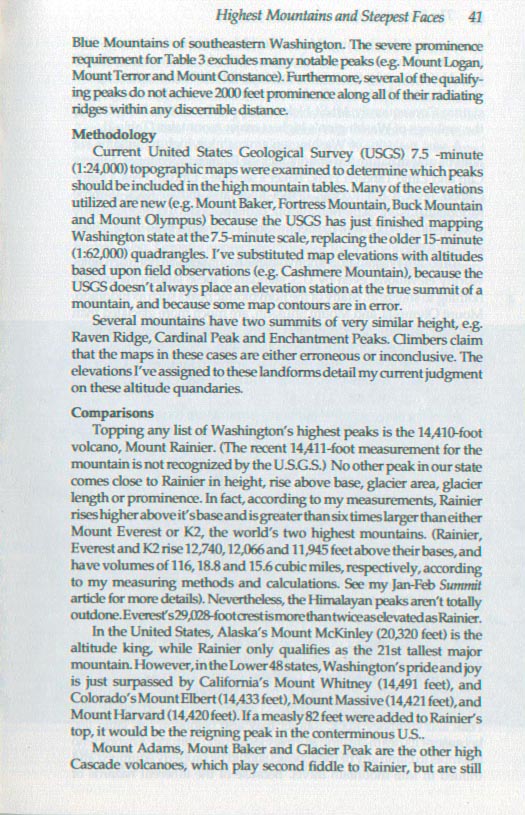 Highest Mountains and Steepest Faces 41

Blue Mountains of southeastern Washington. The severe prominence requirement for Table 3 excludes many notable peaks (e.g. Mount Logan, Mount Terror and Mount Constance). Furthermore, several of the qualifying peaks do not achieve 2000 feet prominence along all of their radiating ridges within any discernible distance.

Methodology

Current United States Geological Survey (USGS) 7.5 -minute (1:24,000) topographic maps were examined to determine which peaks should be included in the high mountain tables. Many of the elevations utilized are new (e.g. Mount Baker, Fortress Mountain, Buck Mountain and Mount Olympus) because the USGS has just finished mapping Washington state at the 7.5-minute scale, replacing the older 15-minute (1:62,000) quadrangles. I've substituted map elevations with altitudes based upon field observations (e.g. Cashmere Mountain), because the USGS doesn't always place an elevation station at the true summit of a mountain, and because some map contours are in error.

Several mountains have two summits of very similar height, e.g. Raven Ridge, Cardinal Peak and Enchantment Peaks. Climbers claim that the maps in these cases are either erroneous or inconclusive. The elevations I've assigned to these landforms detail my current judgment on these altitude quandaries.

Comparisons

Topping any list of Washington's highest peaks is the 14,410-foot volcano, Mount Rainier. (The recent 14,411-foot measurement for the mountain is not recognized by the U.S.G.S.) No other peak in our state comes close to Rainier in height, rise above base, glacier area, glacier length or prominence. In fact, according to my measurements, Rainier rises higher above it's base and is greater than six times larger than either Mount Everest or K2, the world's two highest mountains. (Rainier, Everest and K2 rise 12,740, 12,066 and 11,945 feet above their bases, and have volumes of 116, 18.8 and 15.6 cubic miles, respectively, according to my measuring methods and calculations. See my Jan-Feb Summit article for more details). Nevertheless, the Himalayan peaks aren't totally outdone. Everest's 29,028-foot crest is more than twice as elevated as Rainier.

In the United States, Alaska's Mount McKinley (20,320 feet) is the altitude king, while Rainier only qualifies as the 21st tallest major mountain. However, in the Lower 48 states, Washington's pride and joy is just surpassed by California's Mount Whitney (14,491 feet), and Colorado's Mount Elbert (14,433 feet), Mount Massive (14,421 feet), and Mount Harvard (14,420 feet). If a measly 82 feet were added to Rainier's top, it would be the reigning peak in the conterminous U.S..

Mount Adams, Mount Baker and Glacier Peak are the other high Cascade volcanoes, which play second fiddle to Rainier, but are still